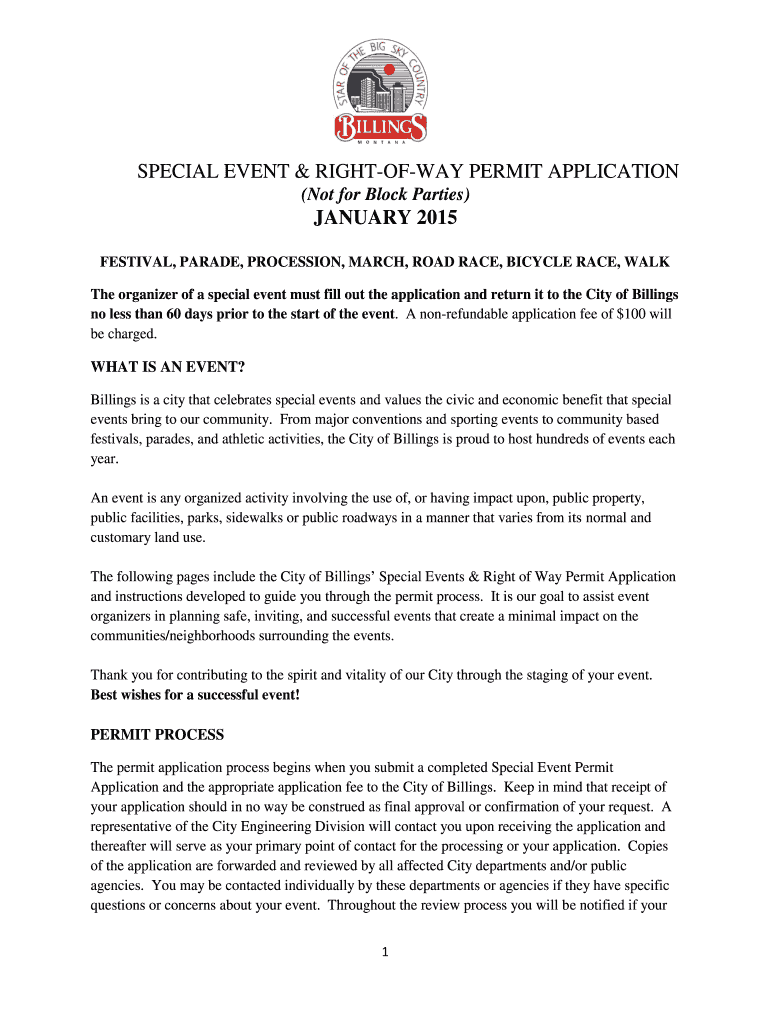 STAR OF THE BIG SKY COUNTRY
BILLINGS
MONTANA

SPECIAL EVENT & RIGHT-OF-WAY PERMIT APPLICATION
(Not for Block Parties)
JANUARY 2015

FESTIVAL, PARADE, PROCESSION, MARCH, ROAD RACE, BICYCLE RACE, WALK

The organizer of a special event must fill out the application and return it to the City of Billings no less than 60 days prior to the start of the event. A non-refundable application fee of $100 will be charged.

WHAT IS AN EVENT?

Billings is a city that celebrates special events and values the civic and economic benefit that special events bring to our community. From major conventions and sporting events to community based festivals, parades, and athletic activities, the City of Billings is proud to host hundreds of events each year.

An event is any organized activity involving the use of, or having impact upon, public property, public facilities, parks, sidewalks or public roadways in a manner that varies from its normal and customary land use.

The following pages include the City of Billings' Special Events & Right of Way Permit Application and instructions developed to guide you through the permit process. It is our goal to assist event organizers in planning safe, inviting, and successful events that create a minimal impact on the communities/neighborhoods surrounding the events.

Thank you for contributing to the spirit and vitality of our City through the staging of your event. Best wishes for a successful event!

PERMIT PROCESS

The permit application process begins when you submit a completed Special Event Permit Application and the appropriate application fee to the City of Billings. Keep in mind that receipt of your application should in no way be construed as final approval or confirmation of your request. A representative of the City Engineering Division will contact you upon receiving the application and thereafter will serve as your primary point of contact for the processing or your application. Copies of the application are forwarded and reviewed by all affected City departments and/or public agencies. You may be contacted individually by these departments or agencies if they have specific questions or concerns about your event. Throughout the review process you will be notified if your

1